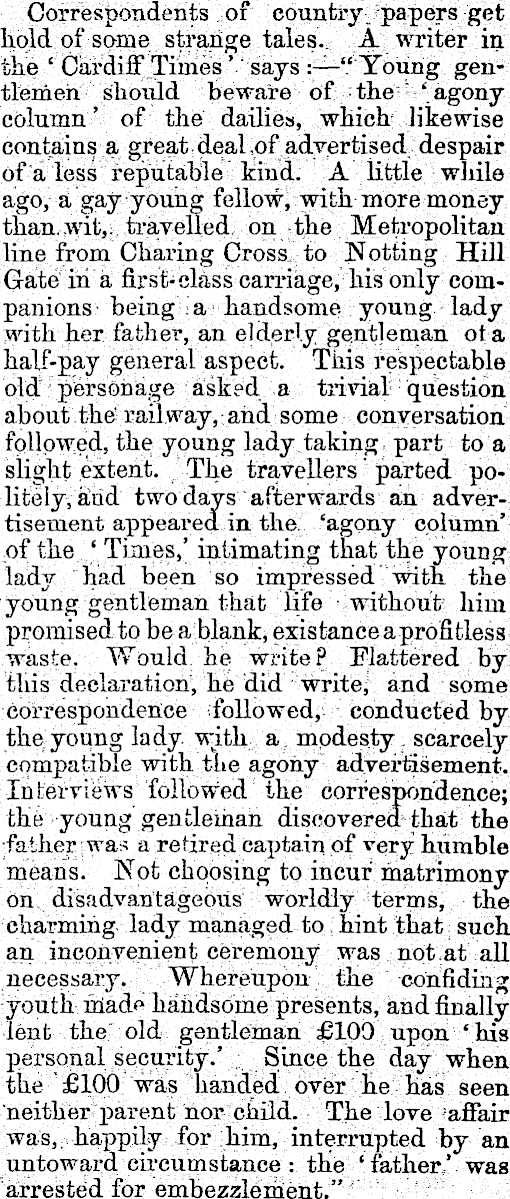 Correspondents of country papers get hold of some strange tales. A writer in the 'Cardiff Times' says:—"Young gentlemen should beware of the 'agony column' of the dailies, which likewise contains a great deal of advertised despair of a less reputable kind. A little while ago, a gay young fellow, with more money than wit, travelled on the Metropolitan line from Charing Cross to Notting Hill Gate in a first-class carriage, his only companions being a handsome young lady with her father, an elderly gentleman of a half-pay general aspect. This respectable old personage asked a trivial question about the railway, and some conversation followed, the young lady taking part to a slight extent. The travellers parted politely, and two days afterwards an advertisement appeared in the 'agony column' of the 'Times,' intimating that the young lady had been so impressed with the young gentleman that life without him promised to be a blank, existance a profitless waste. Would he write? Flattered by this declaration, he did write, and some correspondence followed, conducted by the young lady with a modesty scarcely compatible with the agony advertisement. Interviews followed the correspondence; the young gentleman discovered that the father was a retired captain of very humble means. Not choosing to incur matrimony on disadvantageous worldly terms, the charming lady managed to hint that such an inconvenient ceremony was not at all necessary. Whereupon the confiding youth made handsome presents, and finally lent the old gentleman £100 upon 'his personal security.' Since the day when the £100 was handed over he has seen neither parent nor child. The love affair was, happily for him, interrupted by an untoward circumstance: the 'father' was arrested for embezzlement."